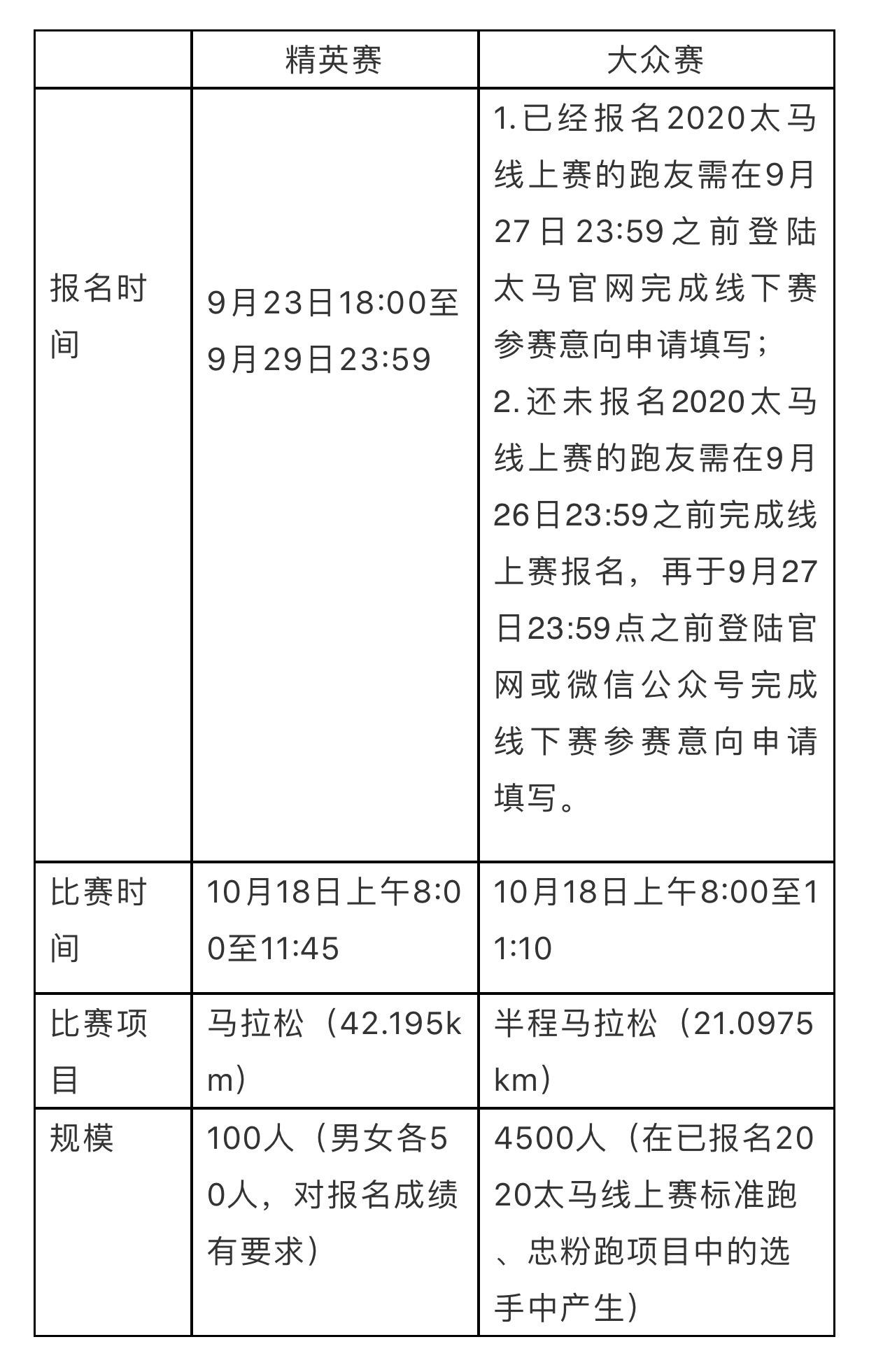 | | 精英赛 | 大众赛 |
|---|---|---|
| 报名时间 | 9月23日18:00至9月29日23:59 | 1.已经报名2020太马线上赛的跑友需在9月27日23:59之前登陆太马官网完成线下赛参赛意向申请填写；2.还未报名2020太马线上赛的跑友需在9月26日23:59之前完成线上赛报名，再于9月27日23:59点之前登陆官网或微信公众号完成线下赛参赛意向申请填写。 |
| 比赛时间 | 10月18日上午8:00至11:45 | 10月18日上午8:00至11:10 |
| 比赛项目 | 马拉松（42.195km） | 半程马拉松（21.0975km） |
| 规模 | 100人（男女各50人，对报名成绩有要求） | 4500人（在已报名2020太马线上赛标准跑、忠粉跑项目中的选手中产生） |